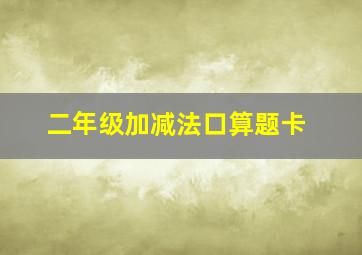 二年级加减法口算题卡